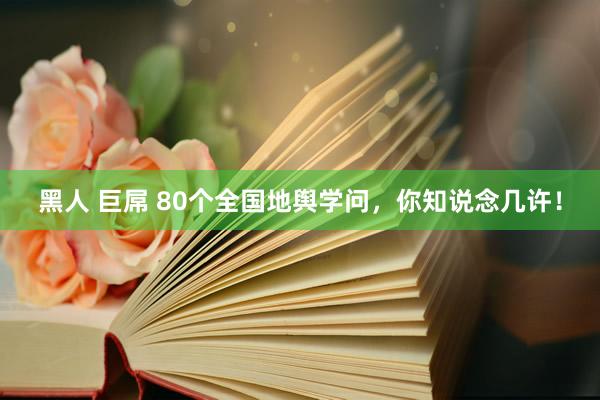 黑人 巨屌 80个全国地舆学问，你知说念几许！